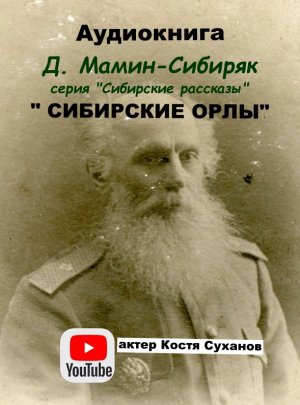 Аудиокнига
Д. Мамин-Сибиряк
серия "Сибирские рассказы"
" СИБИРСКИЕ ОРЛЫ"

YouTube
актер Костя Суханов